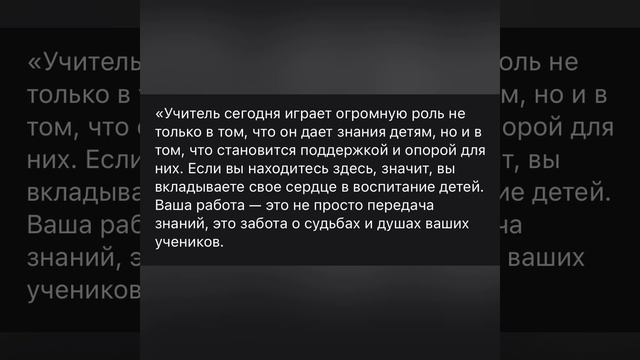 «Учитель сегодня играет огромную роль не только в том, что он дает знания детям, но и в том, что становится поддержкой и опорой для них. Если вы находитесь здесь, значит, вы вкладываете свое сердце в воспитание детей. Ваша работа — это не просто передача знаний, это забота о судьбах и душах ваших учеников.